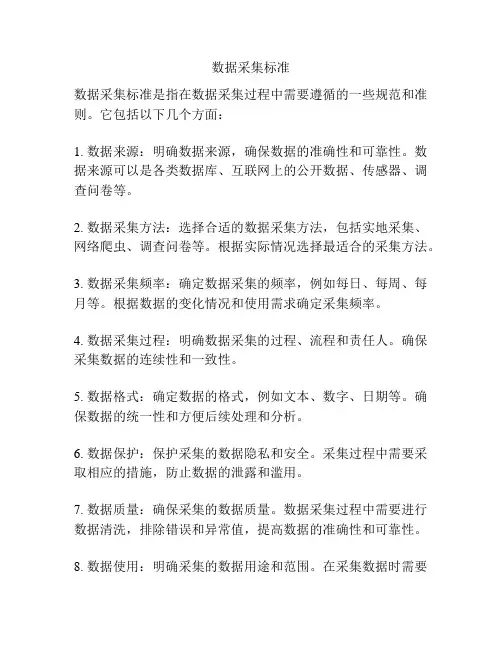 数据采集标准

数据采集标准是指在数据采集过程中需要遵循的一些规范和准则。它包括以下几个方面：

1. 数据来源：明确数据来源，确保数据的准确性和可靠性。数据来源可以是各类数据库、互联网上的公开数据、传感器、调查问卷等。

2. 数据采集方法：选择合适的数据采集方法，包括实地采集、网络爬虫、调查问卷等。根据实际情况选择最适合的采集方法。

3. 数据采集频率：确定数据采集的频率，例如每日、每周、每月等。根据数据的变化情况和使用需求确定采集频率。

4. 数据采集过程：明确数据采集的过程、流程和责任人。确保采集数据的连续性和一致性。

5. 数据格式：确定数据的格式，例如文本、数字、日期等。确保数据的统一性和方便后续处理和分析。

6. 数据保护：保护采集的数据隐私和安全。采集过程中需要采取相应的措施，防止数据的泄露和滥用。

7. 数据质量：确保采集的数据质量。数据采集过程中需要进行数据清洗，排除错误和异常值，提高数据的准确性和可靠性。

8. 数据使用：明确采集的数据用途和范围。在采集数据时需要